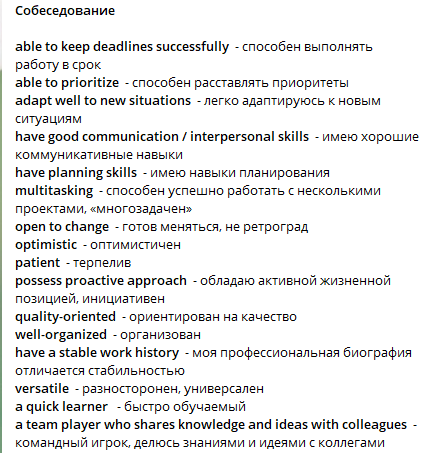 Собеседование

able to keep deadlines successfully - способен выполнять работу в срок
able to prioritize - способен расставлять приоритеты
adapt well to new situations - легко адаптируюсь к новым ситуациям
have good communication / interpersonal skills - имею хорошие коммуникативные навыки
have planning skills - имею навыки планирования
multitasking - способен успешно работать с несколькими проектами, «многозадачен»
open to change - готов меняться, не ретроград
optimistic - оптимистичен
patient - терпелив
possess proactive approach - обладаю активной жизненной позицией, инициативен
quality-oriented - ориентирован на качество
well-organized - организован
have a stable work history - моя профессиональная биография отличается стабильностью
versatile - разносторонен, универсален
a quick learner - быстро обучаемый
a team player who shares knowledge and ideas with colleagues - командный игрок, делюсь знаниями и идеями с коллегами